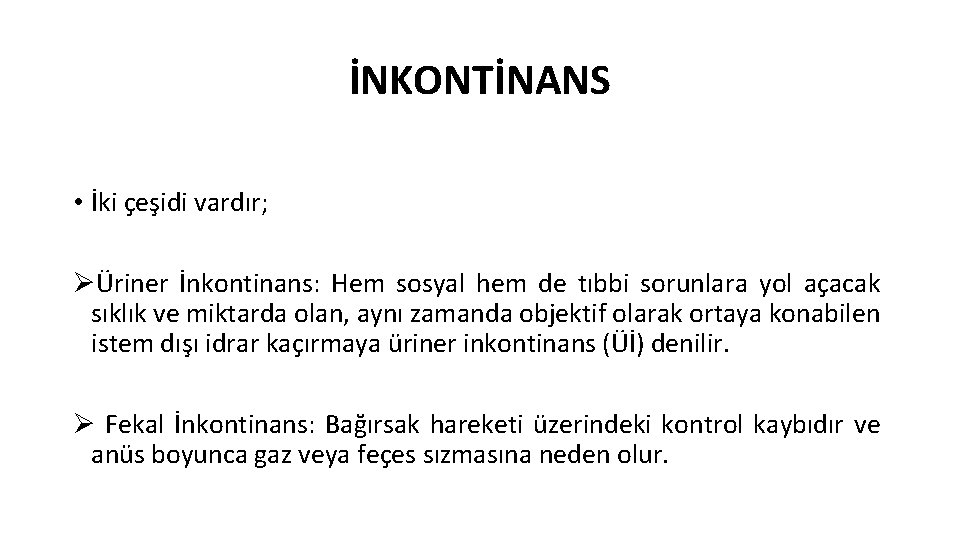 İNKONTİNANS

• İki çeşidi vardır;

➢Üriner İnkontinans: Hem sosyal hem de tıbbi sorunlara yol açacak sıklık ve miktarda olan, aynı zamanda objektif olarak ortaya konabilen istem dışı idrar kaçırmaya üriner inkontinans (Üİ) denilir.

➢ Fekal İnkontinans: Bağırsak hareketi üzerindeki kontrol kaybıdır ve anüs boyunca gaz veya feçes sızmasına neden olur.